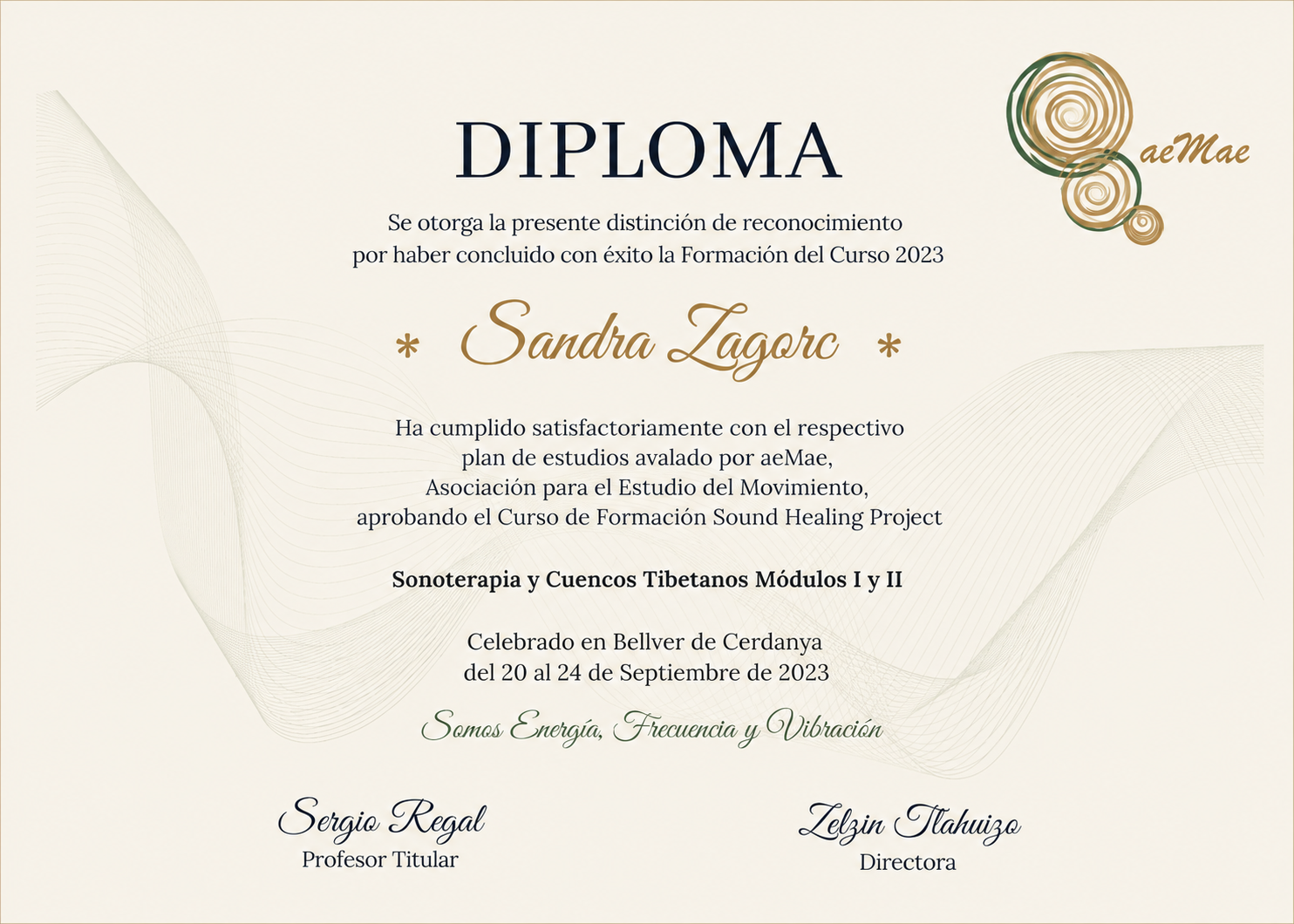 aeMae

DIPLOMA

Se otorga la presente distinción de reconocimiento por haber concluido con éxito la Formación del Curso 2023

* Sandra Zagorc *

Ha cumplido satisfactoriamente con el respectivo plan de estudios avalado por aeMae, Asociación para el Estudio del Movimiento, aprobando el Curso de Formación Sound Healing Project

Sonoterapia y Cuencos Tibetanos Módulos I y II

Celebrado en Bellver de Cerdanya del 20 al 24 de Septiembre de 2023

Somos Energía, Frecuencia y Vibración

Sergio Regal
Profesor Titular

Zelzin Tlahuizo
Directora